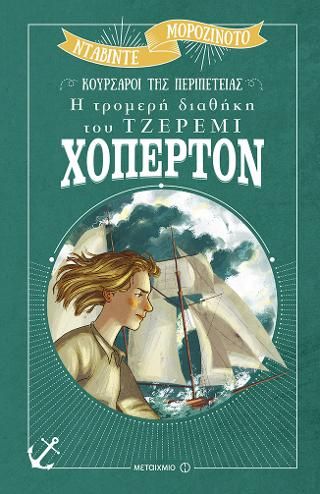 ΝΤΑΒΙΝΤΕ ΜΟΡΟΖΙΝΟΤΟ

ΚΟΥΡΣΑΡΟΙ ΤΗΣ ΠΕΡΙΠΕΤΕΙΑΣ

Η τρομερή διαθήκη του ΤΖΕΡΕΜΙ ΧΟΠΕΡΤΟΝ

ΜΕΤΑΙΧΜΙΟ